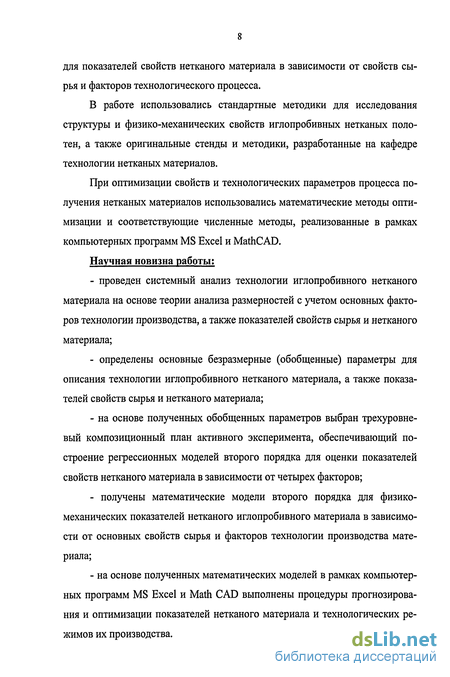 8

для показателей свойств нетканого материала в зависимости от свойств сырья и факторов технологического процесса.

В работе использовались стандартные методики для исследования структуры и физико-механических свойств иглопробивных нетканых полотен, а также оригинальные стенды и методики, разработанные на кафедре технологии нетканых материалов.

При оптимизации свойств и технологических параметров процесса получения нетканых материалов использовались математические методы оптимизации и соответствующие численные методы, реализованные в рамках компьютерных программ MS Excel и MathCAD.

Научная новизна работы:

- проведен системный анализ технологии иглопробивного нетканого материала на основе теории анализа размерностей с учетом основных факторов технологии производства, а также показателей свойств сырья и нетканого материала;

- определены основные безразмерные (обобщенные) параметры для описания технологии иглопробивного нетканого материала, а также показателей свойств сырья и нетканого материала;

- на основе полученных обобщенных параметров выбран трехуровневый композиционный план активного эксперимента, обеспечивающий построение регрессионных моделей второго порядка для оценки показателей свойств нетканого материала в зависимости от четырех факторов;

- получены математические модели второго порядка для физико-механических показателей нетканого иглопробивного материала в зависимости от основных свойств сырья и факторов технологии производства материала;

- на основе полученных математических моделей в рамках компьютерных программ MS Excel и Math CAD выполнены процедуры прогнозирования и оптимизации показателей нетканого материала и технологических режимов их производства.

dsLib.net
библиотека диссертаций